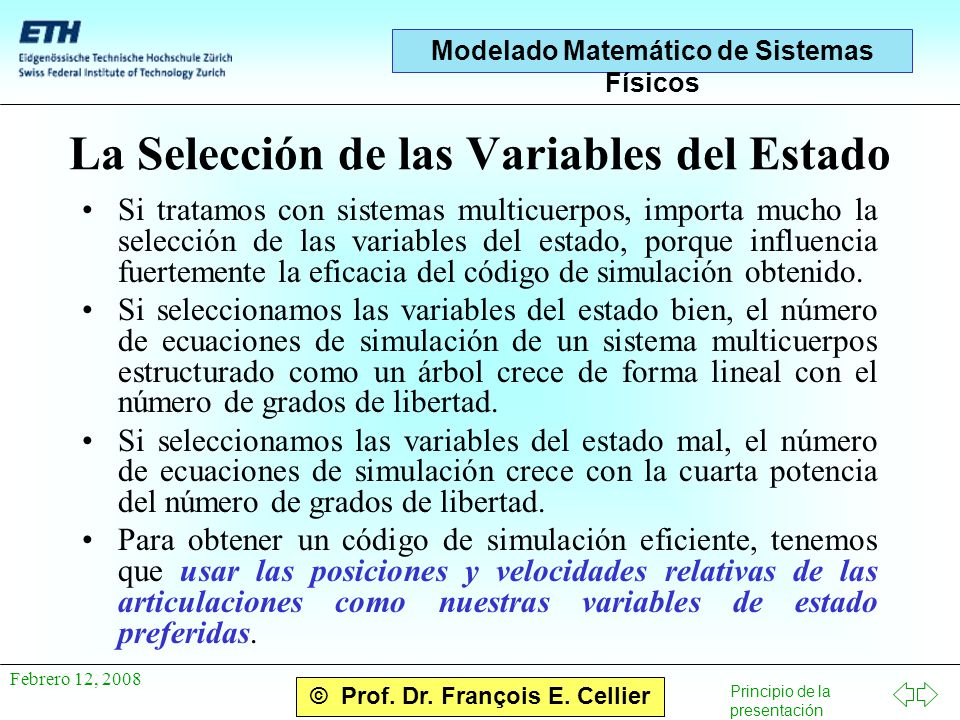 ETH
Eidgenössische Technische Hochschule Zürich
Swiss Federal Institute of Technology Zurich

Modelado Matemático de Sistemas Físicos

La Selección de las Variables del Estado

• Si tratamos con sistemas multicuerpos, importa mucho la selección de las variables del estado, porque influencia fuertemente la eficacia del código de simulación obtenido.

• Si seleccionamos las variables del estado bien, el número de ecuaciones de simulación de un sistema multicuerpos estructurado como un árbol crece de forma lineal con el número de grados de libertad.

• Si seleccionamos las variables del estado mal, el número de ecuaciones de simulación crece con la cuarta potencia del número de grados de libertad.

• Para obtener un código de simulación eficiente, tenemos que usar las posiciones y velocidades relativas de las articulaciones como nuestras variables de estado preferidas.

Febrero 12, 2008

© Prof. Dr. François E. Cellier

Principio de la presentación